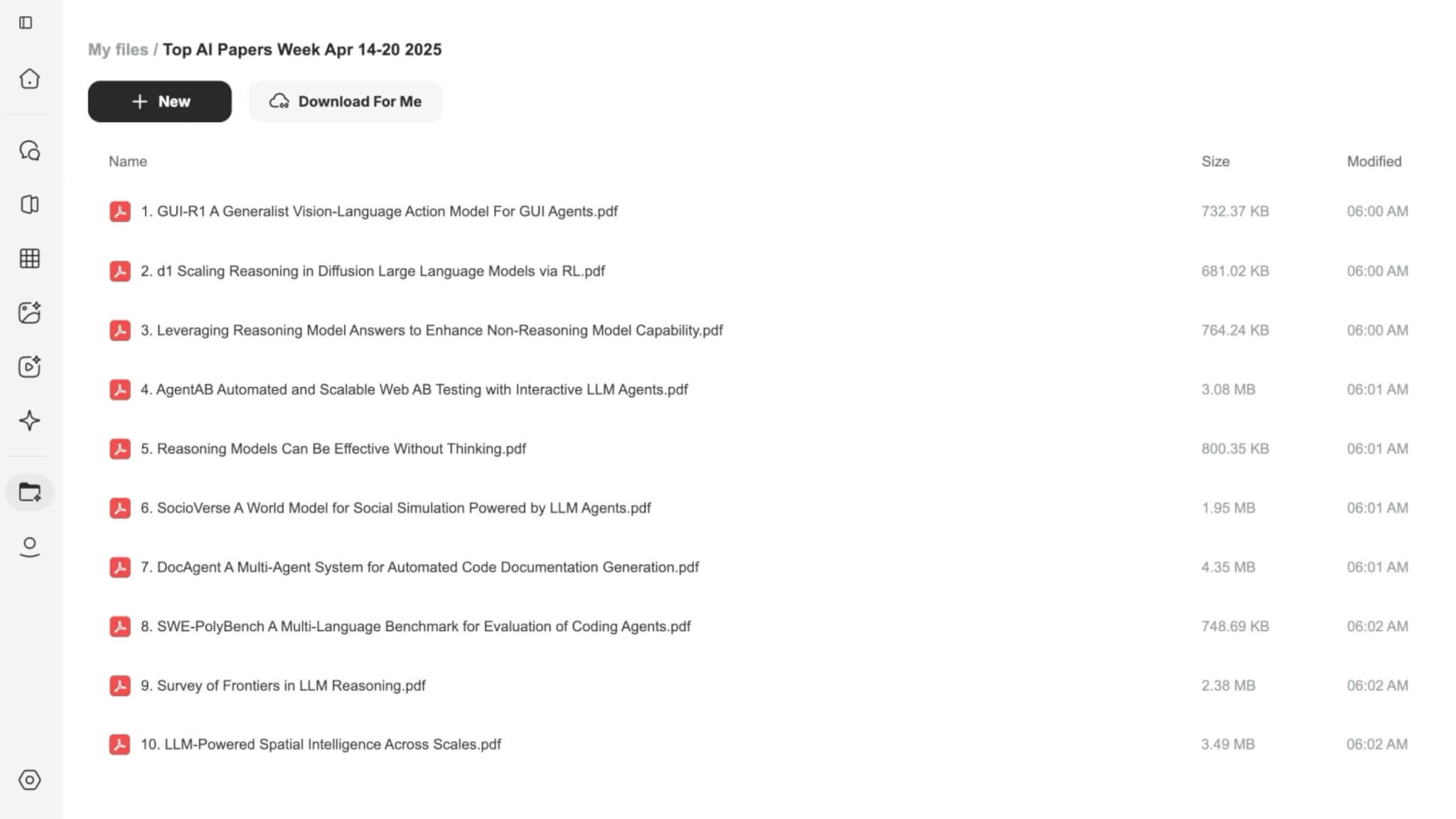 My files / Top AI Papers Week Apr 14-20 2025

New

Download For Me

| Name | Size | Modified |
|---|---|---|
| 1. GUI-R1 A Generalist Vision-Language Action Model For GUI Agents.pdf | 732.37 KB | 06:00 AM |
| 2. d1 Scaling Reasoning in Diffusion Large Language Models via RL.pdf | 681.02 KB | 06:00 AM |
| 3. Leveraging Reasoning Model Answers to Enhance Non-Reasoning Model Capability.pdf | 764.24 KB | 06:00 AM |
| 4. AgentAB Automated and Scalable Web AB Testing with Interactive LLM Agents.pdf | 3.08 MB | 06:01 AM |
| 5. Reasoning Models Can Be Effective Without Thinking.pdf | 800.35 KB | 06:01 AM |
| 6. SocioVerse A World Model for Social Simulation Powered by LLM Agents.pdf | 1.95 MB | 06:01 AM |
| 7. DocAgent A Multi-Agent System for Automated Code Documentation Generation.pdf | 4.35 MB | 06:01 AM |
| 8. SWE-PolyBench A Multi-Language Benchmark for Evaluation of Coding Agents.pdf | 748.69 KB | 06:02 AM |
| 9. Survey of Frontiers in LLM Reasoning.pdf | 2.38 MB | 06:02 AM |
| 10. LLM-Powered Spatial Intelligence Across Scales.pdf | 3.49 MB | 06:02 AM |